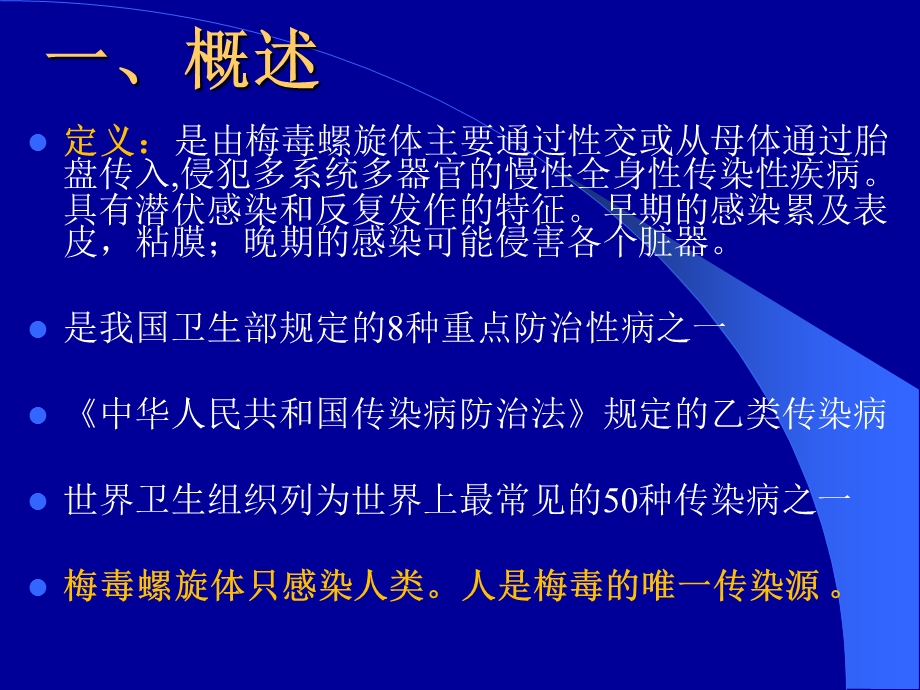 一、概述

定义：是由梅毒螺旋体主要通过性交或从母体通过胎盘传入,侵犯多系统多器官的慢性全身性传染性疾病。具有潜伏感染和反复发作的特征。早期的感染累及表皮，粘膜；晚期的感染可能侵害各个脏器。

是我国卫生部规定的8种重点防治性病之一

《中华人民共和国传染病防治法》规定的乙类传染病

世界卫生组织列为世界上最常见的50种传染病之一

梅毒螺旋体只感染人类。人是梅毒的唯一传染源。